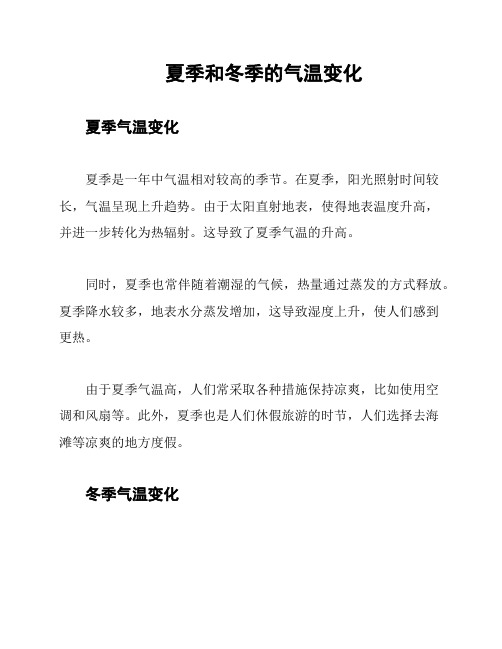 夏季和冬季的气温变化

夏季气温变化

夏季是一年中气温相对较高的季节。在夏季，阳光照射时间较长，气温呈现上升趋势。由于太阳直射地表，使得地表温度升高，并进一步转化为热辐射。这导致了夏季气温的升高。

同时，夏季也常伴随着潮湿的气候，热量通过蒸发的方式释放。夏季降水较多，地表水分蒸发增加，这导致湿度上升，使人们感到更热。

由于夏季气温高，人们常采取各种措施保持凉爽，比如使用空调和风扇等。此外，夏季也是人们休假旅游的时节，人们选择去海滩等凉爽的地方度假。

冬季气温变化